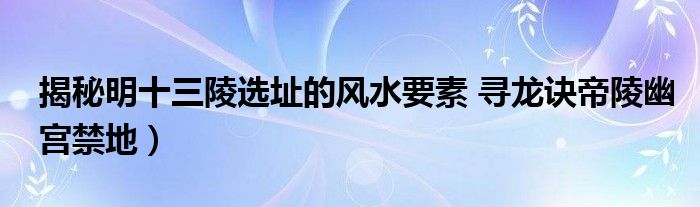 揭秘明十三陵选址的风水要素 寻龙诀帝陵幽宫禁地）